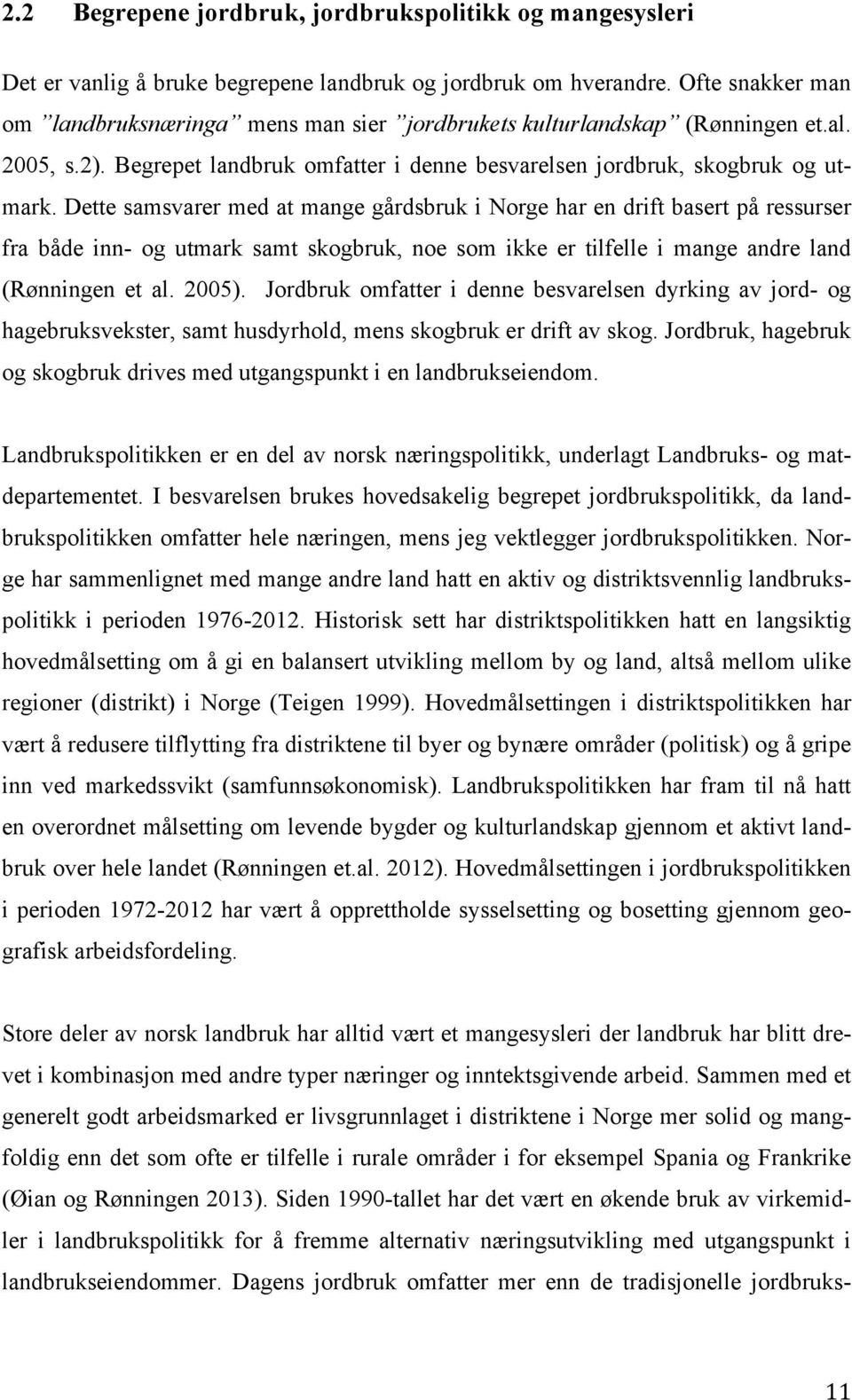 2.2 Begrepene jordbruk, jordbrukspolitikk og mangesysleri

Det er vanlig å bruke begrepene landbruk og jordbruk om hverandre. Ofte snakker man om ”landbruksnæringa” mens man sier ”jordbrukets kulturlandskap” (Rønningen et.al. 2005, s.2). Begrepet landbruk omfatter i denne besvarelsen jordbruk, skogbruk og utmark. Dette samsvarer med at mange gårdsbruk i Norge har en drift basert på ressurser fra både inn- og utmark samt skogbruk, noe som ikke er tilfelle i mange andre land (Rønningen et al. 2005). Jordbruk omfatter i denne besvarelsen dyrking av jord- og hagebruksvekster, samt husdyrhold, mens skogbruk er drift av skog. Jordbruk, hagebruk og skogbruk drives med utgangspunkt i en landbrukseiendom.

Landbrukspolitikken er en del av norsk næringspolitikk, underlagt Landbruks- og matdepartementet. I besvarelsen brukes hovedsakelig begrepet jordbrukspolitikk, da landbrukspolitikken omfatter hele næringen, mens jeg vektlegger jordbrukspolitikken. Norge har sammenlignet med mange andre land hatt en aktiv og distriktsvennlig landbrukspolitikk i perioden 1976-2012. Historisk sett har distriktspolitikken hatt en langsiktig hovedmålsetting om å gi en balansert utvikling mellom by og land, altså mellom ulike regioner (distrikt) i Norge (Teigen 1999). Hovedmålsettingen i distriktspolitikken har vært å redusere tilflytting fra distriktene til byer og bynære områder (politisk) og å gripe inn ved markedssvikt (samfunnsøkonomisk). Landbrukspolitikken har fram til nå hatt en overordnet målsetting om levende bygder og kulturlandskap gjennom et aktivt landbruk over hele landet (Rønningen et.al. 2012). Hovedmålsettingen i jordbrukspolitikken i perioden 1972-2012 har vært å opprettholde sysselsetting og bosetting gjennom geografisk arbeidsfordeling.

Store deler av norsk landbruk har alltid vært et mangesysleri der landbruk har blitt drevet i kombinasjon med andre typer næringer og inntektsgivende arbeid. Sammen med et generelt godt arbeidsmarked er livsgrunnlaget i distriktene i Norge mer solid og mangfoldig enn det som ofte er tilfelle i rurale områder i for eksempel Spania og Frankrike (Øian og Rønningen 2013). Siden 1990-tallet har det vært en økende bruk av virkemidler i landbrukspolitikk for å fremme alternativ næringsutvikling med utgangspunkt i landbrukseiendommer. Dagens jordbruk omfatter mer enn de tradisjonelle jordbruks-

11